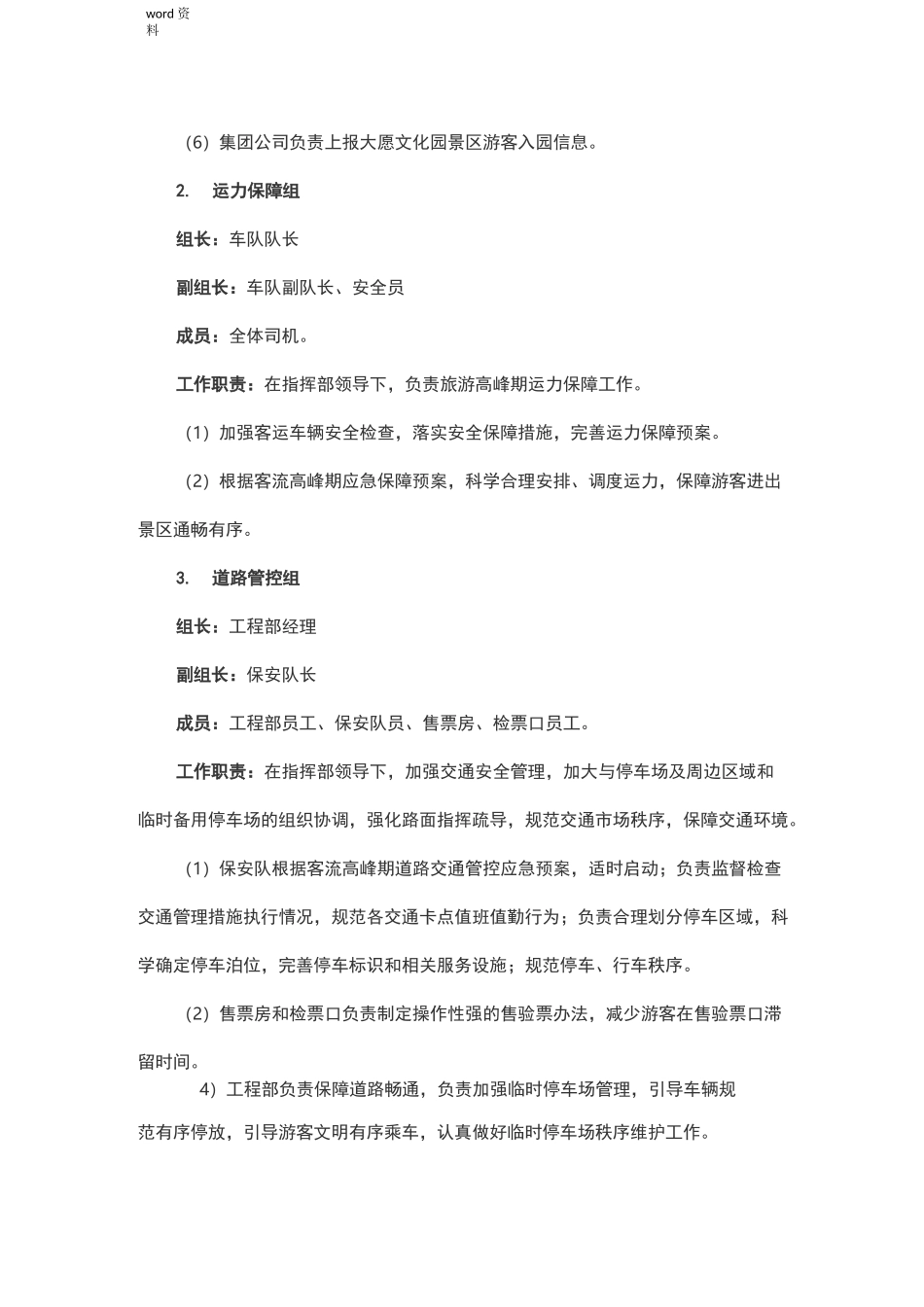 word 资料

（6）集团公司负责上报大愿文化园景区游客入园信息。

2.　运力保障组

组长：车队队长

副组长：车队副队长、安全员

成员：全体司机。

工作职责：在指挥部领导下，负责旅游高峰期运力保障工作。

（1）加强客运车辆安全检查，落实安全保障措施，完善运力保障预案。

（2）根据客流高峰期应急保障预案，科学合理安排、调度运力，保障游客进出景区通畅有序。

3.　道路管控组

组长：工程部经理

副组长：保安队长

成员：工程部员工、保安队员、售票房、检票口员工。

工作职责：在指挥部领导下，加强交通安全管理，加大与停车场及周边区域和临时备用停车场的组织协调，强化路面指挥疏导，规范交通市场秩序，保障交通环境。

（1）保安队根据客流高峰期道路交通管控应急预案，适时启动；负责监督检查交通管理措施执行情况，规范各交通卡点值班值勤行为；负责合理划分停车区域，科学确定停车泊位，完善停车标识和相关服务设施；规范停车、行车秩序。

（2）售票房和检票口负责制定操作性强的售验票办法，减少游客在售验票口滞留时间。

4）工程部负责保障道路畅通，负责加强临时停车场管理，引导车辆规范有序停放，引导游客文明有序乘车，认真做好临时停车场秩序维护工作。